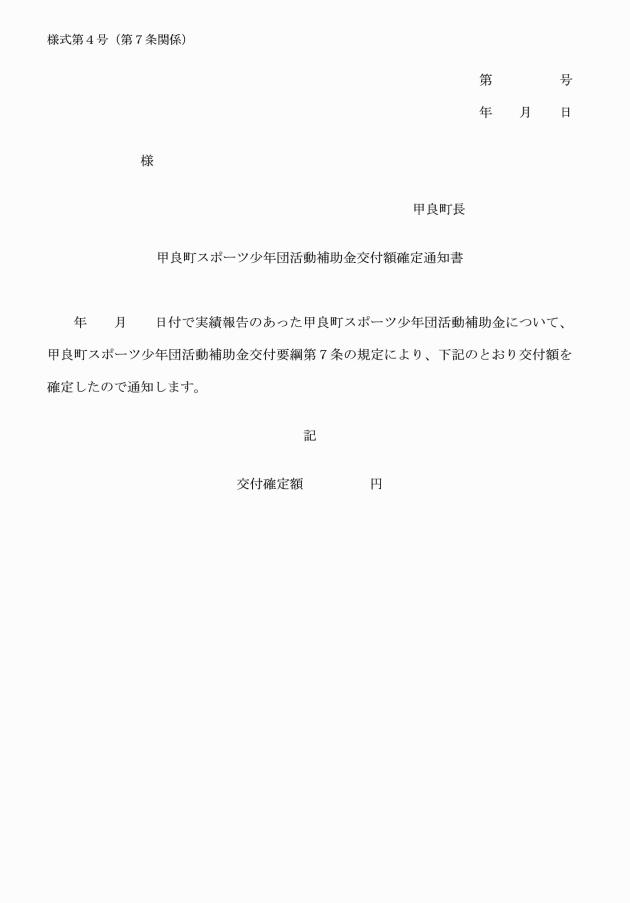 様式第４号（第７条関係）

第　　　　号
年　　月　　日

様

甲良町長

甲良町スポーツ少年団活動補助金交付額確定通知書

年　　月　　日付で実績報告のあった甲良町スポーツ少年団活動補助金について、甲良町スポーツ少年団活動補助金交付要綱第７条の規定により、下記のとおり交付額を確定したので通知します。

記

交付確定額　　　　　円